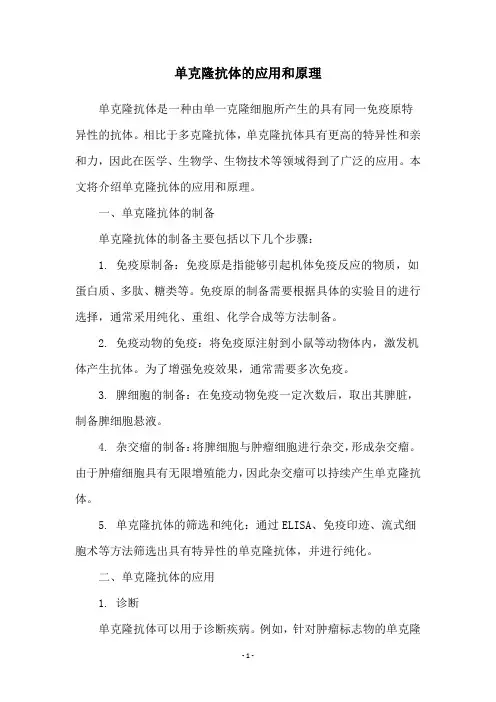 单克隆抗体的应用和原理

单克隆抗体是一种由单一克隆细胞所产生的具有同一免疫原特异性的抗体。相比于多克隆抗体，单克隆抗体具有更高的特异性和亲和力，因此在医学、生物学、生物技术等领域得到了广泛的应用。本文将介绍单克隆抗体的应用和原理。

一、单克隆抗体的制备

单克隆抗体的制备主要包括以下几个步骤：

1. 免疫原制备：免疫原是指能够引起机体免疫反应的物质，如蛋白质、多肽、糖类等。免疫原的制备需要根据具体的实验目的进行选择，通常采用纯化、重组、化学合成等方法制备。

2. 免疫动物的免疫：将免疫原注射到小鼠等动物体内，激发机体产生抗体。为了增强免疫效果，通常需要多次免疫。

3. 脾细胞的制备：在免疫动物免疫一定次数后，取出其脾脏，制备脾细胞悬液。

4. 杂交瘤的制备：将脾细胞与肿瘤细胞进行杂交，形成杂交瘤。由于肿瘤细胞具有无限增殖能力，因此杂交瘤可以持续产生单克隆抗体。

5. 单克隆抗体的筛选和纯化：通过 ELISA、免疫印迹、流式细胞术等方法筛选出具有特异性的单克隆抗体，并进行纯化。

二、单克隆抗体的应用

1. 诊断

单克隆抗体可以用于诊断疾病。例如，针对肿瘤标志物的单克隆

- 1 -